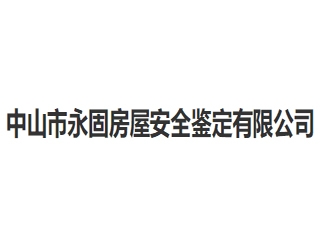 中山市永固房屋安全鉴定有限公司